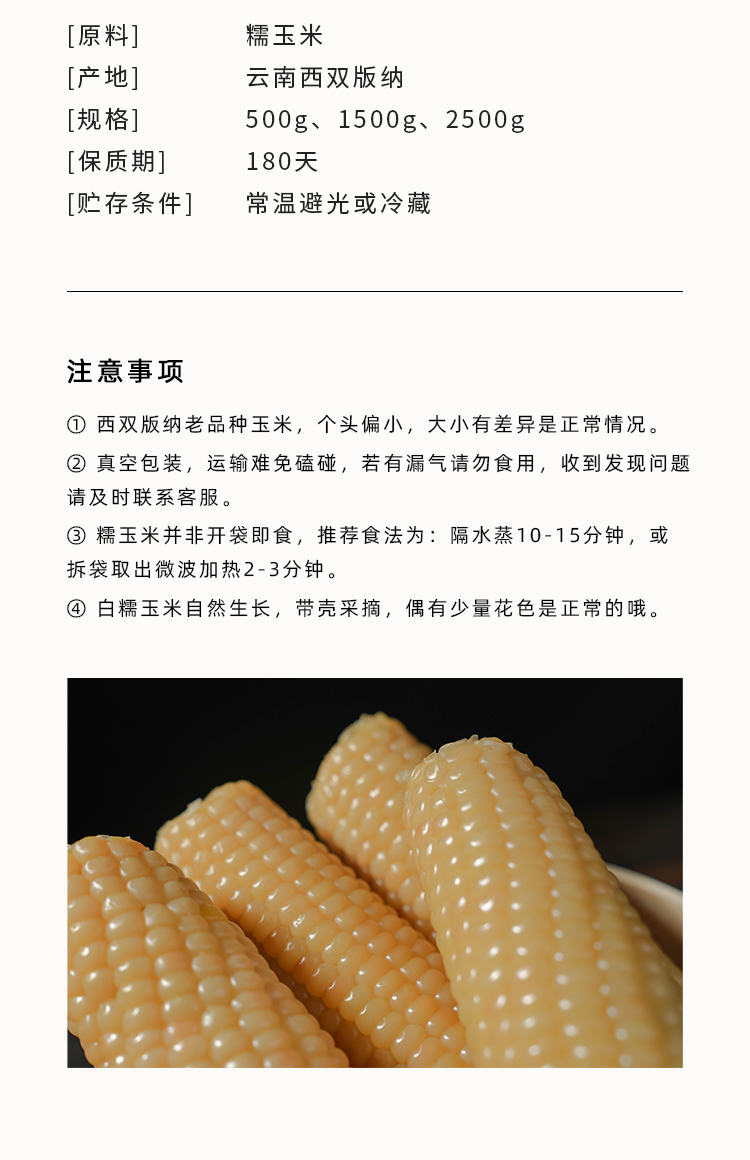 [原料]　糯玉米
[产地]　云南西双版纳
[规格]　500g、1500g、2500g
[保质期]　180天
[贮存条件]　常温避光或冷藏

注意事项

① 西双版纳老品种玉米，个头偏小，大小有差异是正常情况。
② 真空包装，运输难免磕碰，若有漏气请勿食用，收到发现问题请及时联系客服。
③ 糯玉米并非开袋即食，推荐食法为：隔水蒸10-15分钟，或拆袋取出微波加热2-3分钟。
④ 白糯玉米自然生长，带壳采摘，偶有少量花色是正常的哦。